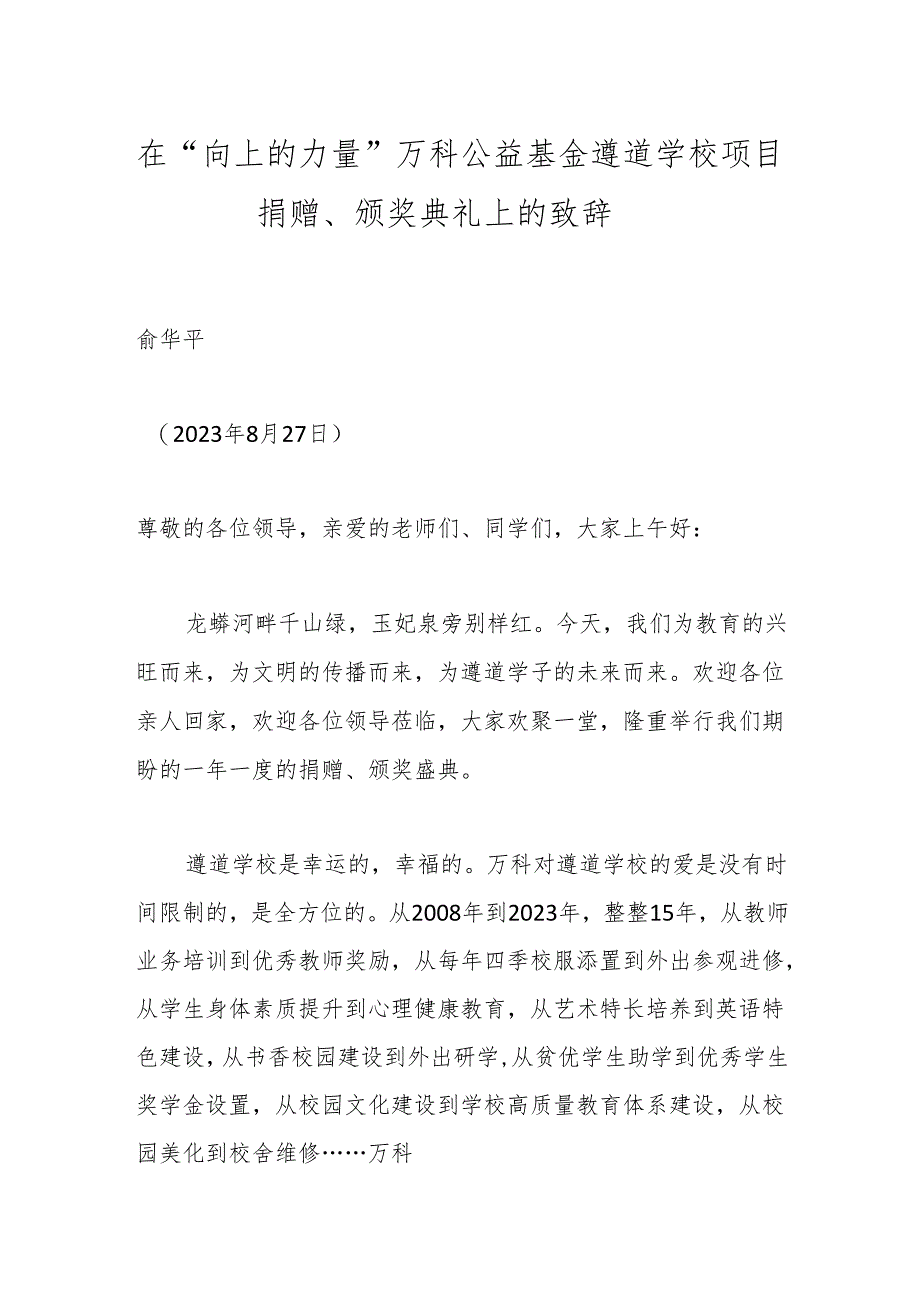 在“向上的力量”万科公益基金遵道学校项目捐赠、颁奖典礼上的致辞

俞华平

（2023年8月27日）

尊敬的各位领导，亲爱的老师们、同学们，大家上午好：

龙蟒河畔千山绿，玉妃泉旁别样红。今天，我们为教育的兴旺而来，为文明的传播而来，为遵道学子的未来而来。欢迎各位亲人回家，欢迎各位领导莅临，大家欢聚一堂，隆重举行我们期盼的一年一度的捐赠、颁奖盛典。

遵道学校是幸运的，幸福的。万科对遵道学校的爱是没有时间限制的，是全方位的。从2008年到2023年，整整15年，从教师业务培训到优秀教师奖励，从每年四季校服添置到外出参观进修，从学生身体素质提升到心理健康教育，从艺术特长培养到英语特色建设，从书香校园建设到外出研学，从贫优学生助学到优秀学生奖学金设置，从校园文化建设到学校高质量教育体系建设，从校园美化到校舍维修……万科